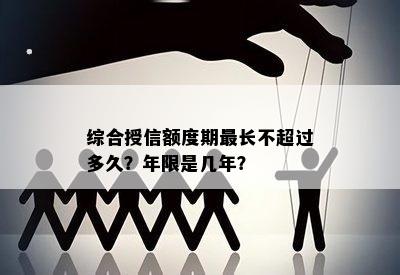 综合授信额度期最长不超过多久？年限是几年？